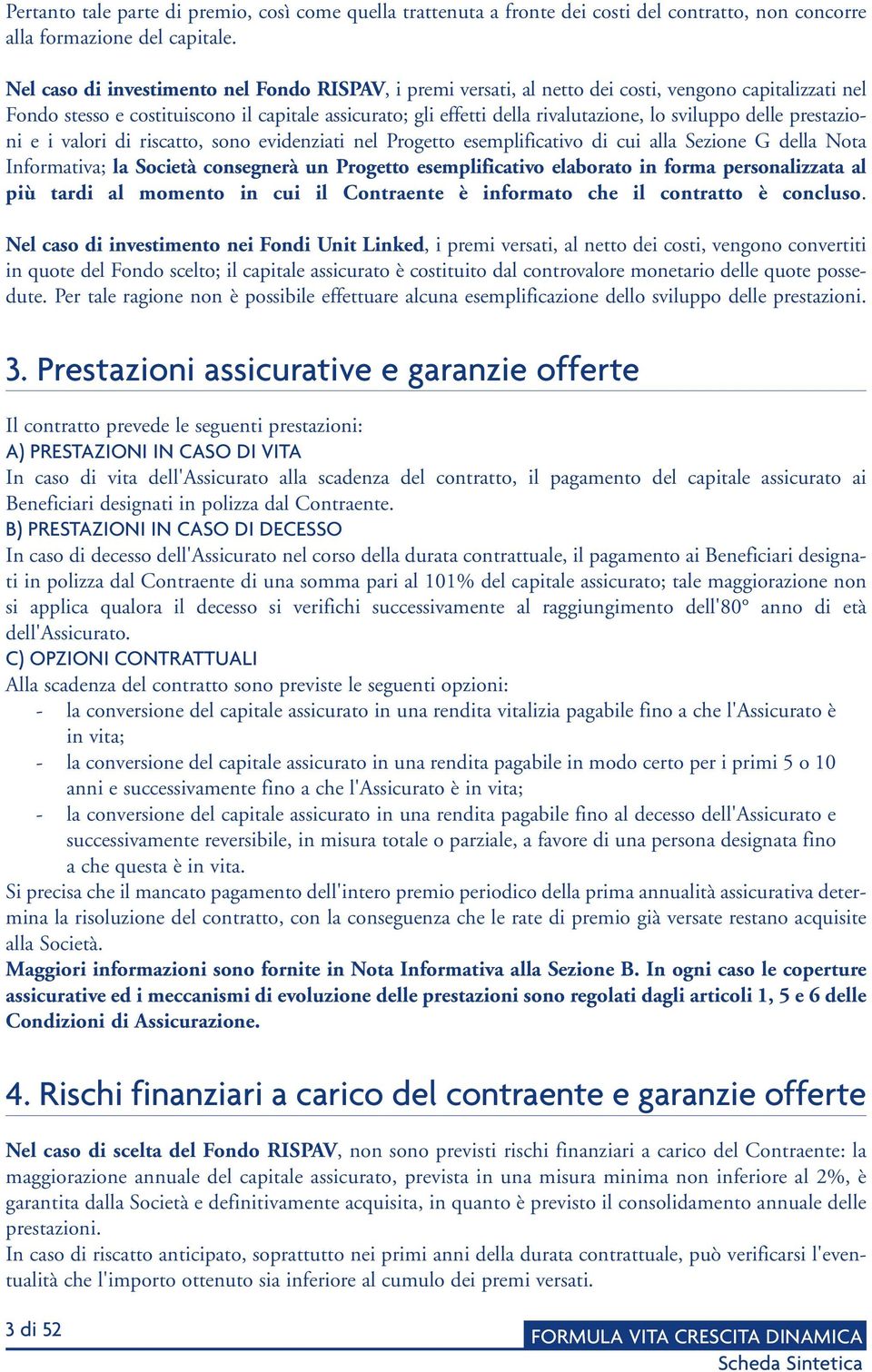 Pertanto tale parte di premio, così come quella trattenuta a fronte dei costi del contratto, non concorre alla formazione del capitale.

Nel caso di investimento nel Fondo RISPAV, i premi versati, al netto dei costi, vengono capitalizzati nel Fondo stesso e costituiscono il capitale assicurato; gli effetti della rivalutazione, lo sviluppo delle prestazioni e i valori di riscatto, sono evidenziati nel Progetto esemplificativo di cui alla Sezione G della Nota Informativa; la Società consegnerà un Progetto esemplificativo elaborato in forma personalizzata al più tardi al momento in cui il Contraente è informato che il contratto è concluso.

Nel caso di investimento nei Fondi Unit Linked, i premi versati, al netto dei costi, vengono convertiti in quote del Fondo scelto; il capitale assicurato è costituito dal controvalore monetario delle quote possedute. Per tale ragione non è possibile effettuare alcuna esemplificazione dello sviluppo delle prestazioni.

3. Prestazioni assicurative e garanzie offerte

Il contratto prevede le seguenti prestazioni:
A) PRESTAZIONI IN CASO DI VITA
In caso di vita dell'Assicurato alla scadenza del contratto, il pagamento del capitale assicurato ai Beneficiari designati in polizza dal Contraente.
B) PRESTAZIONI IN CASO DI DECESSO
In caso di decesso dell'Assicurato nel corso della durata contrattuale, il pagamento ai Beneficiari designati in polizza dal Contraente di una somma pari al 101% del capitale assicurato; tale maggiorazione non si applica qualora il decesso si verifichi successivamente al raggiungimento dell'80° anno di età dell'Assicurato.
C) OPZIONI CONTRATTUALI
Alla scadenza del contratto sono previste le seguenti opzioni:
- la conversione del capitale assicurato in una rendita vitalizia pagabile fino a che l'Assicurato è in vita;
- la conversione del capitale assicurato in una rendita pagabile in modo certo per i primi 5 o 10 anni e successivamente fino a che l'Assicurato è in vita;
- la conversione del capitale assicurato in una rendita pagabile fino al decesso dell'Assicurato e successivamente reversibile, in misura totale o parziale, a favore di una persona designata fino a che questa è in vita.
Si precisa che il mancato pagamento dell'intero premio periodico della prima annualità assicurativa determina la risoluzione del contratto, con la conseguenza che le rate di premio già versate restano acquisite alla Società.
Maggiori informazioni sono fornite in Nota Informativa alla Sezione B. In ogni caso le coperture assicurative ed i meccanismi di evoluzione delle prestazioni sono regolati dagli articoli 1, 5 e 6 delle Condizioni di Assicurazione.

4. Rischi finanziari a carico del contraente e garanzie offerte

Nel caso di scelta del Fondo RISPAV, non sono previsti rischi finanziari a carico del Contraente: la maggiorazione annuale del capitale assicurato, prevista in una misura minima non inferiore al 2%, è garantita dalla Società e definitivamente acquisita, in quanto è previsto il consolidamento annuale delle prestazioni.
In caso di riscatto anticipato, soprattutto nei primi anni della durata contrattuale, può verificarsi l'eventualità che l'importo ottenuto sia inferiore al cumulo dei premi versati.

3 di 52
FORMULA VITA CRESCITA DINAMICA
Scheda Sintetica